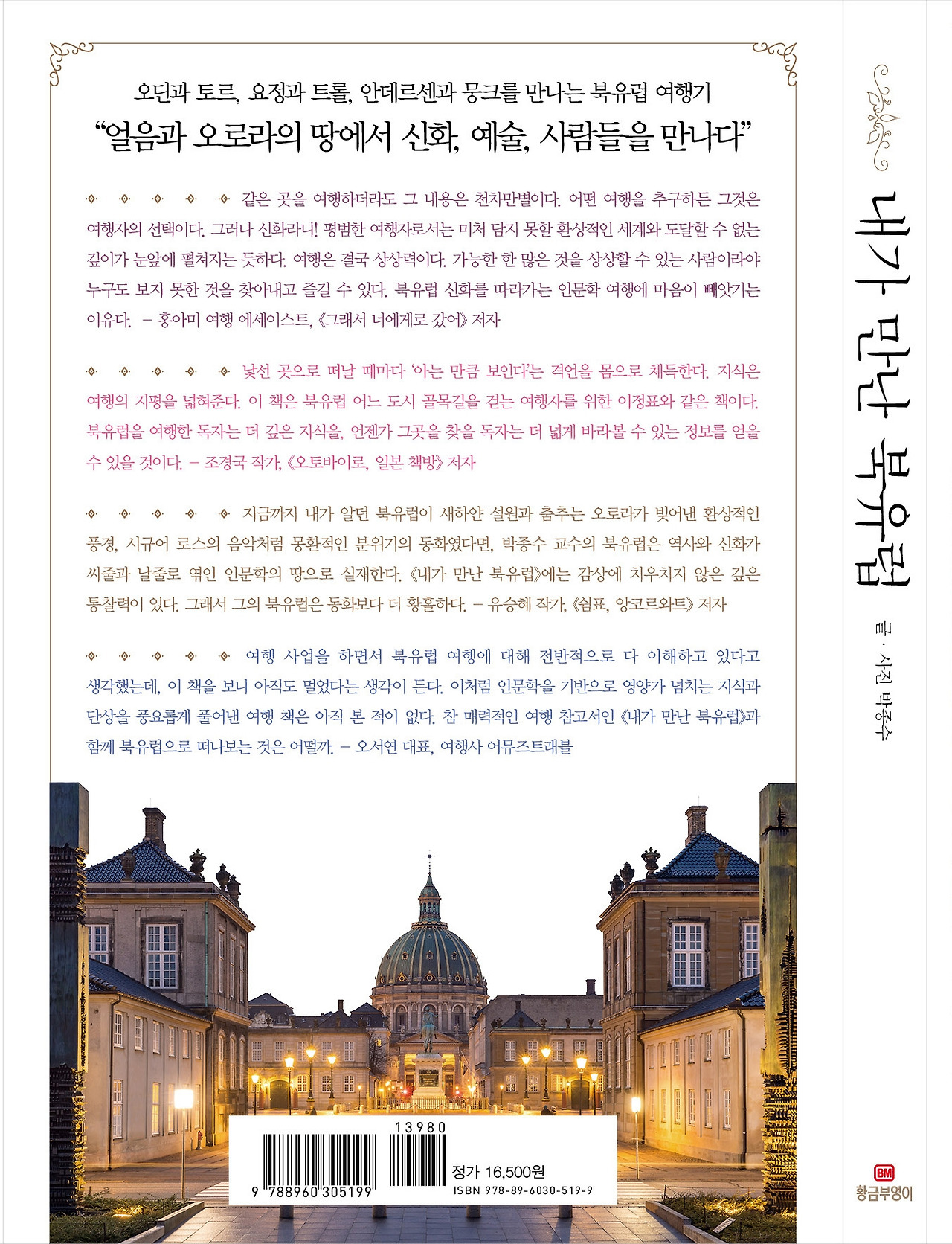 오딘과 토르, 요정과 트롤, 안데르센과 뭉크를 만나는 북유럽 여행기

“얼음과 오로라의 땅에서 신화, 예술, 사람들을 만나다”

같은 곳을 여행하더라도 그 내용은 천차만별이다. 어떤 여행을 추구하든 그것은 여행자의 선택이다. 그러나 신화라니! 평범한 여행자로서는 미처 담지 못할 환상적인 세계와 도달할 수 없는 깊이가 눈앞에 펼쳐지는 듯하다. 여행은 결국 상상력이다. 가능한 한 많은 것을 상상할 수 있는 사람이라야 누구도 보지 못한 것을 찾아내고 즐길 수 있다. 북유럽 신화를 따라가는 인문학 여행에 마음이 빼앗기는 이유다. – 홍아미 여행 에세이스트, 《그래서 너에게로 갔어》 저자

낯선 곳으로 떠날 때마다 ‘아는 만큼 보인다’는 격언을 몸으로 체득한다. 지식은 여행의 지평을 넓혀준다. 이 책은 북유럽 어느 도시 골목길을 걷는 여행자를 위한 이정표와 같은 책이다. 북유럽을 여행한 독자는 더 깊은 지식을, 언젠가 그곳을 찾을 독자는 더 넓게 바라볼 수 있는 정보를 얻을 수 있을 것이다. – 조경국 작가, 《오토바이로, 일본 책방》 저자

지금까지 내가 알던 북유럽이 새하얀 설원과 춤추는 오로라가 빚어낸 환상적인 풍경, 시규어 로스의 음악처럼 몽환적인 분위기의 동화였다면, 박종수 교수의 북유럽은 역사와 신화가 씨줄과 날줄로 엮인 인문학의 땅으로 실재한다. 《내가 만난 북유럽》에는 감상에 치우치지 않은 깊은 통찰력이 있다. 그래서 그의 북유럽은 동화보다 더 황홀하다. – 유승혜 작가, 《쉼표, 앙코르와트》 저자

여행 사업을 하면서 북유럽 여행에 대해 전반적으로 다 이해하고 있다고 생각했는데, 이 책을 보니 아직도 멀었다는 생각이 든다. 이처럼 인문학을 기반으로 영양가 넘치는 지식과 단상을 풍요롭게 풀어낸 여행 책은 아직 본 적이 없다. 참 매력적인 여행 참고서인 《내가 만난 북유럽》과 함께 북유럽으로 떠나보는 것은 어떨까. – 오서연 대표, 여행사 어뮤즈트래블

13980
9 788960 305199
정가 16,500원
ISBN 978-89-6030-519-9

내가 만난 북유럽
글 · 사진 박종수
BM
황금부엉이